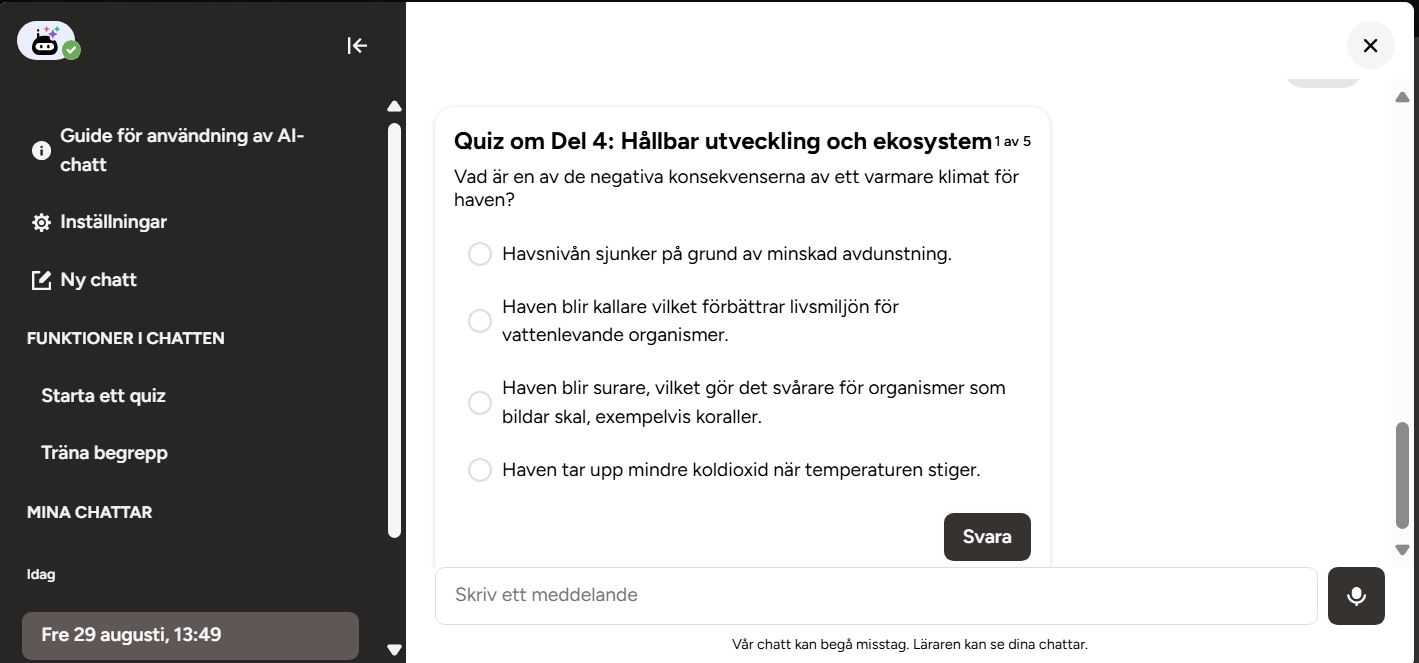 Guide för användning av AI-chatt

Inställningar

Ny chatt

FUNKTIONER I CHATTEN

Starta ett quiz

Träna begrepp

MINA CHATTAR

Idag

Fre 29 augusti, 13:49

Quiz om Del 4: Hållbar utveckling och ekosystem 1 av 5

Vad är en av de negativa konsekvenserna av ett varmare klimat för haven?

Havsnivån sjunker på grund av minskad avdunstning.

Haven blir kallare vilket förbättrar livsmiljön för vattenlevande organismer.

Haven blir surare, vilket gör det svårare för organismer som bildar skal, exempelvis koraller.

Haven tar upp mindre koldioxid när temperaturen stiger.

Svara

Skriv ett meddelande

Vår chatt kan begå misstag. Läraren kan se dina chattar.